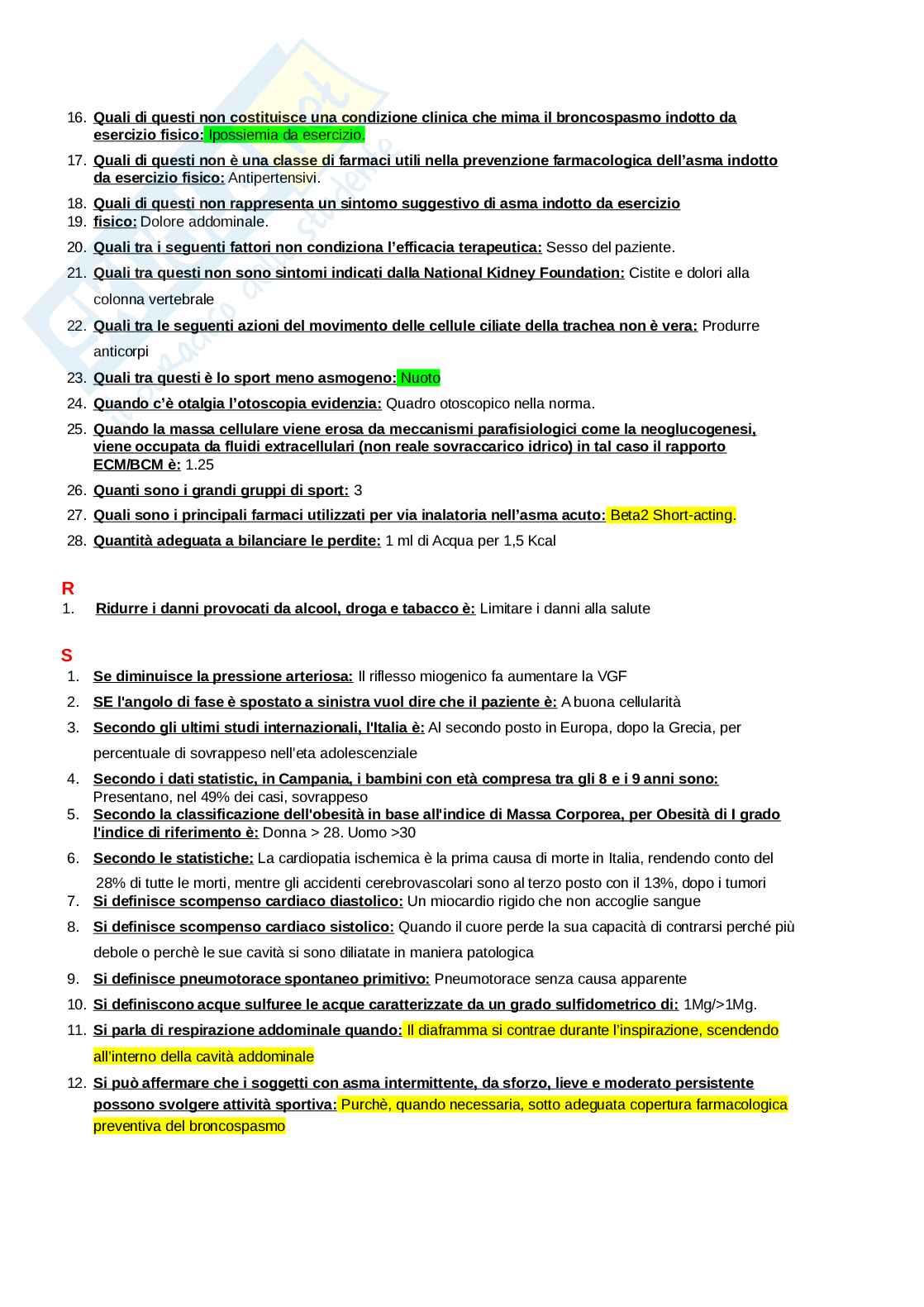 16. Quali di questi non costituisce una condizione clinica che mima il broncospasmo indotto da esercizio fisico: Ipossiemia da esercizio.

17. Quali di questi non è una classe di farmaci utili nella prevenzione farmacologica dell'asma indotto da esercizio fisico: Antipertensivi.

18. Quali di questi non rappresenta un sintomo suggestivo di asma indotto da esercizio

19. fisico: Dolore addominale.

20. Quali tra i seguenti fattori non condiziona l'efficacia terapeutica: Sesso del paziente.

21. Quali tra questi non sono sintomi indicati dalla National Kidney Foundation: Cistite e dolori alla colonna vertebrale

22. Quali tra le seguenti azioni del movimento delle cellule ciliate della trachea non è vera: Produrre anticorpi

23. Quali tra questi è lo sport meno asmogeno: Nuoto

24. Quando c'è otalgia l'otoscopia evidenzia: Quadro otoscopico nella norma.

25. Quando la massa cellulare viene erosa da meccanismi parafisiologici come la neoglucogenesi, viene occupata da fluidi extracellulari (non reale sovraccarico idrico) in tal caso il rapporto ECM/BCM è: 1.25

26. Quanti sono i grandi gruppi di sport: 3

27. Quali sono i principali farmaci utilizzati per via inalatoria nell'asma acuto: Beta2 Short-acting.

28. Quantità adeguata a bilanciare le perdite: 1 ml di Acqua per 1,5 Kcal

R
1. Ridurre i danni provocati da alcool, droga e tabacco è: Limitare i danni alla salute

S
1. Se diminuisce la pressione arteriosa: Il riflesso miogenico fa aumentare la VGF

2. SE l'angolo di fase è spostato a sinistra vuol dire che il paziente è: A buona cellularità

3. Secondo gli ultimi studi internazionali, l'Italia è: Al secondo posto in Europa, dopo la Grecia, per percentuale di sovrappeso nell'eta adolescenziale

4. Secondo i dati statistic, in Campania, i bambini con età compresa tra gli 8 e i 9 anni sono: Presentano, nel 49% dei casi, sovrappeso

5. Secondo la classificazione dell'obesità in base all'indice di Massa Corporea, per Obesità di I grado l'indice di riferimento è: Donna > 28. Uomo >30

6. Secondo le statistiche: La cardiopatia ischemica è la prima causa di morte in Italia, rendendo conto del 28% di tutte le morti, mentre gli accidenti cerebrovascolari sono al terzo posto con il 13%, dopo i tumori

7. Si definisce scompenso cardiaco diastolico: Un miocardio rigido che non accoglie sangue

8. Si definisce scompenso cardiaco sistolico: Quando il cuore perde la sua capacità di contrarsi perché più debole o perchè le sue cavità si sono diliatate in maniera patologica

9. Si definisce pneumotorace spontaneo primitivo: Pneumotorace senza causa apparente

10. Si definiscono acque sulfuree le acque caratterizzate da un grado sulfidometrico di: 1Mg/>1Mg.

11. Si parla di respirazione addominale quando: Il diaframma si contrae durante l'inspirazione, scendendo all'interno della cavità addominale

12. Si può affermare che i soggetti con asma intermittente, da sforzo, lieve e moderato persistente possono svolgere attività sportiva: Purchè, quando necessaria, sotto adeguata copertura farmacologica preventiva del broncospasmo